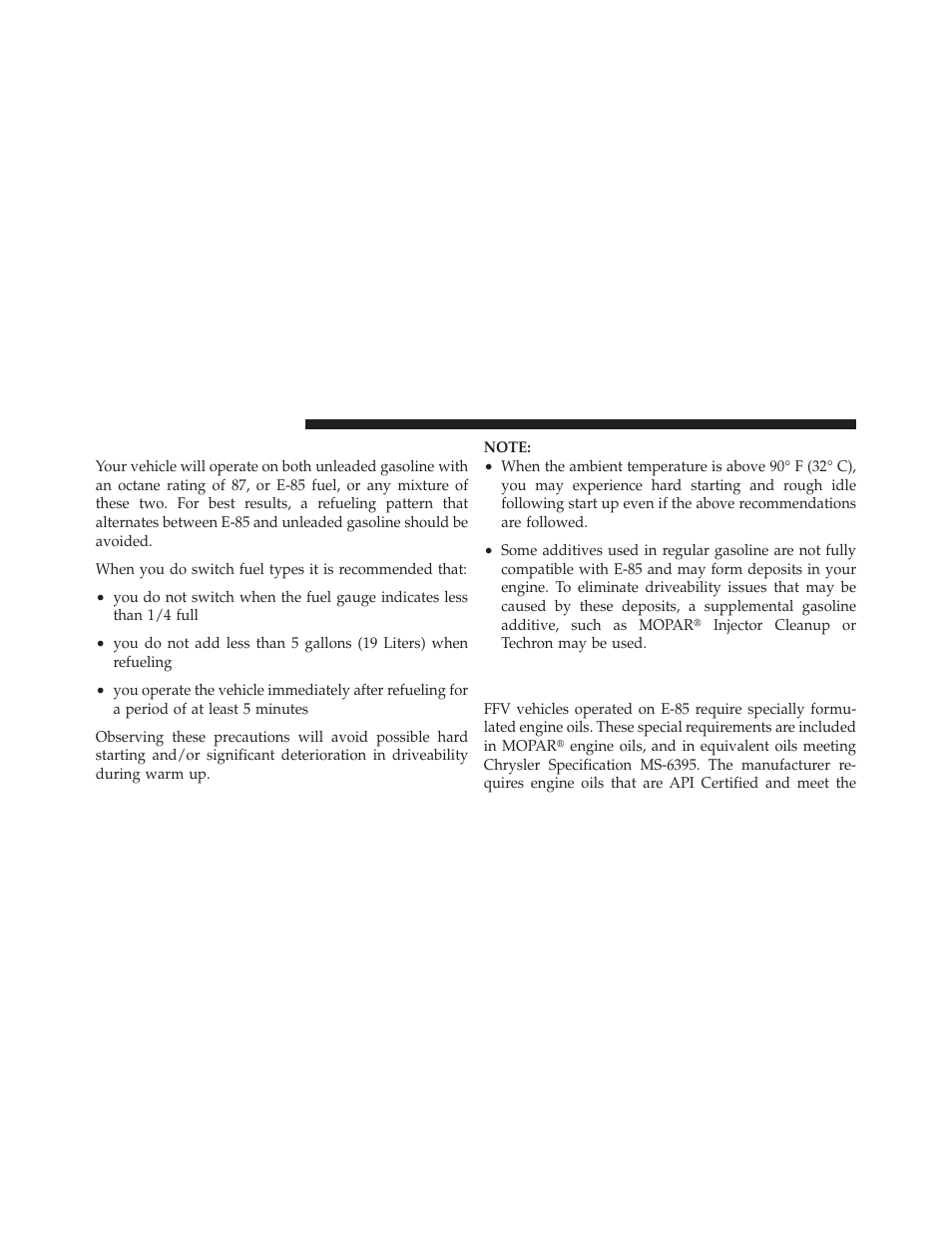 Your vehicle will operate on both unleaded gasoline with an octane rating of 87, or E-85 fuel, or any mixture of these two. For best results, a refueling pattern that alternates between E-85 and unleaded gasoline should be avoided.

When you do switch fuel types it is recommended that:

• you do not switch when the fuel gauge indicates less than 1/4 full

• you do not add less than 5 gallons (19 Liters) when refueling

• you operate the vehicle immediately after refueling for a period of at least 5 minutes

Observing these precautions will avoid possible hard starting and/or significant deterioration in driveability during warm up.

NOTE:
• When the ambient temperature is above 90° F (32° C), you may experience hard starting and rough idle following start up even if the above recommendations are followed.

• Some additives used in regular gasoline are not fully compatible with E-85 and may form deposits in your engine. To eliminate driveability issues that may be caused by these deposits, a supplemental gasoline additive, such as MOPAR® Injector Cleanup or Techron may be used.

FFV vehicles operated on E-85 require specially formulated engine oils. These special requirements are included in MOPAR® engine oils, and in equivalent oils meeting Chrysler Specification MS-6395. The manufacturer requires engine oils that are API Certified and meet the